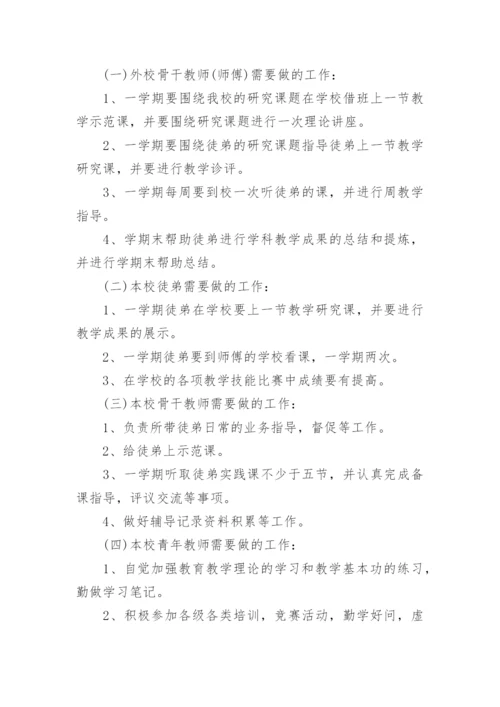 (一)外校骨干教师(师傅)需要做的工作：

1、一学期要围绕我校的研究课题在学校借班上一节教学示范课，并要围绕研究课题进行一次理论讲座。

2、一学期要围绕徒弟的研究课题指导徒弟上一节教学研究课，并要进行教学诊评。

3、一学期每周要到校一次听徒弟的课，并进行周教学指导。

4、学期末帮助徒弟进行学科教学成果的总结和提炼，并进行学期末帮助总结。

(二)本校徒弟需要做的工作：

1、一学期徒弟在学校要上一节教学研究课，并要进行教学成果的展示。

2、一学期徒弟要到师傅的学校看课，一学期两次。

3、在学校的各项教学技能比赛中成绩要有提高。

(三)本校骨干教师需要做的工作：

1、负责所带徒弟日常的业务指导，督促等工作。

2、给徒弟上示范课。

3、一学期听取徒弟实践课不少于五节，并认真完成备课指导，评议交流等事项。

4、做好辅导记录资料积累等工作。

(四)本校青年教师需要做的工作：

1、自觉加强教育教学理论的学习和教学基本功的练习，勤做学习笔记。

2、积极参加各级各类培训，竞赛活动，勤学好问，虚